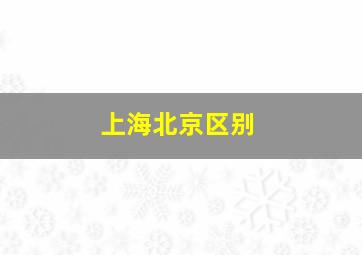 上海北京区别